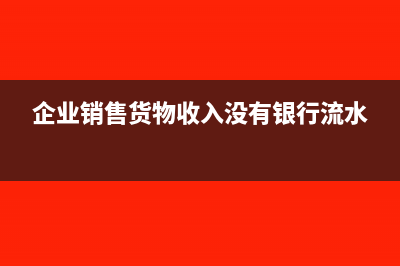 企业销售货物收入没有银行流水